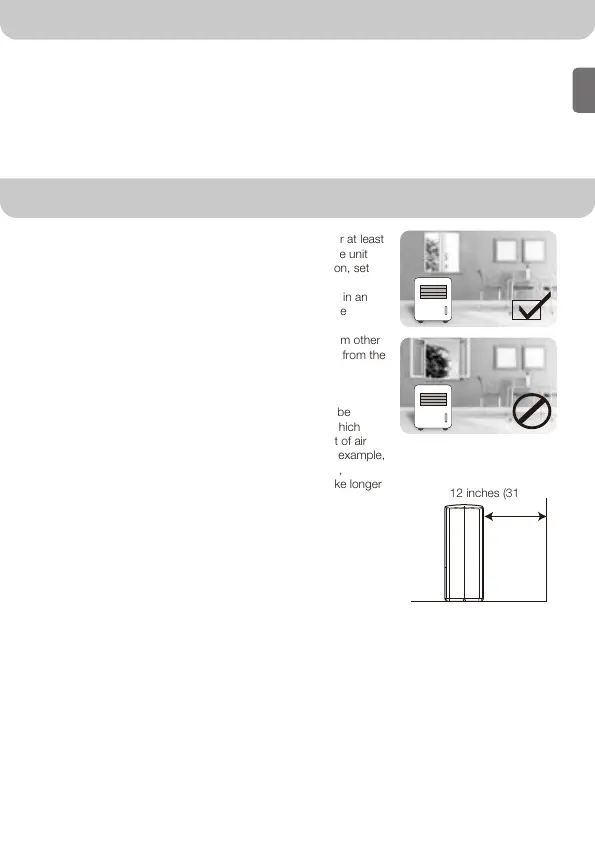 r at least
e unit
on, set

in an
e

m other
from the

be
hich
t of air
example,
,
ke longer

12 inches (31